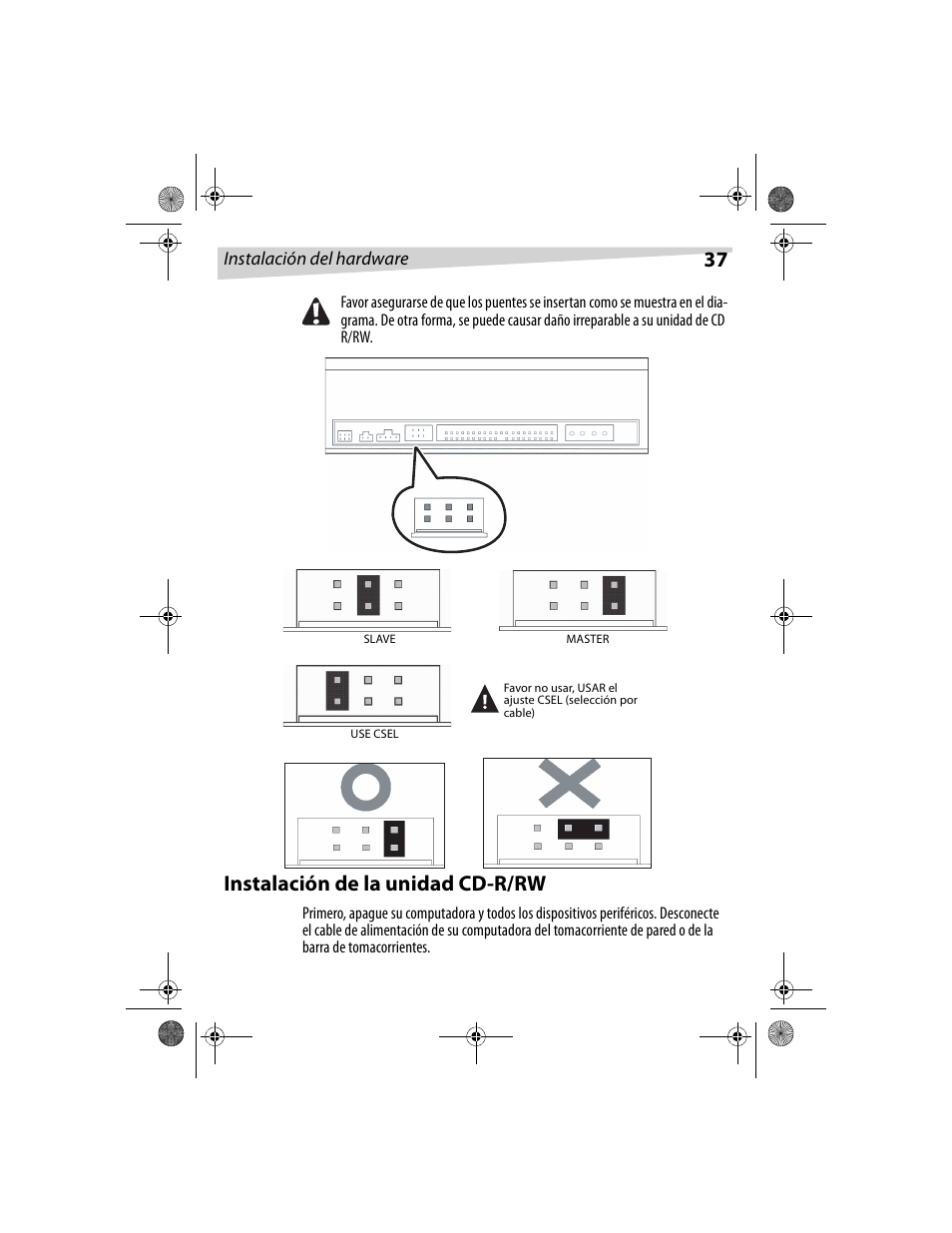 Instalación del hardware 37

Favor asegurarse de que los puentes se insertan como se muestra en el diagrama. De otra forma, se puede causar daño irreparable a su unidad de CD R/RW.

SLAVE

MASTER

USE CSEL

Favor no usar, USAR el ajuste CSEL (selección por cable)

Instalación de la unidad CD-R/RW

Primero, apague su computadora y todos los dispositivos periféricos. Desconecte el cable de alimentación de su computadora del tomacorriente de pared o de la barra de tomacorrientes.